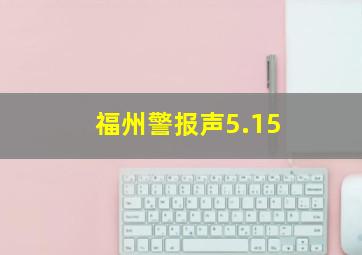 福州警报声5.15